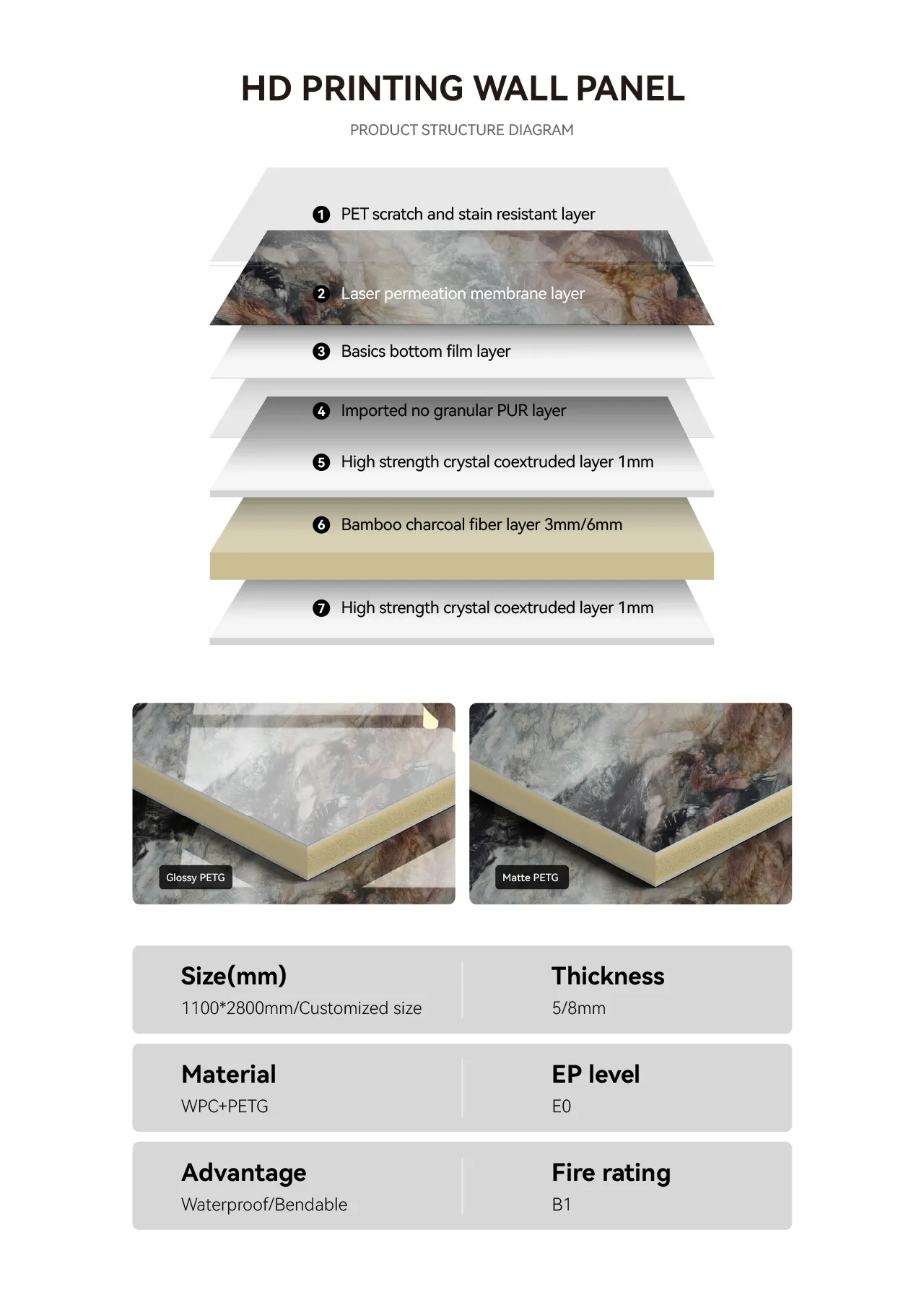 HD PRINTING WALL PANEL

PRODUCT STRUCTURE DIAGRAM

1 PET scratch and stain resistant layer

2 Laser permeation membrane layer

3 Basics bottom film layer

4 Imported no granular PUR layer

5 High strength crystal coextruded layer 1mm

6 Bamboo charcoal fiber layer 3mm/6mm

7 High strength crystal coextruded layer 1mm

Glossy PETG

Matte PETG

Size(mm)
1100*2800mm/Customized size

Thickness
5/8mm

Material
WPC+PETG

EP level
E0

Advantage
Waterproof/Bendable

Fire rating
B1